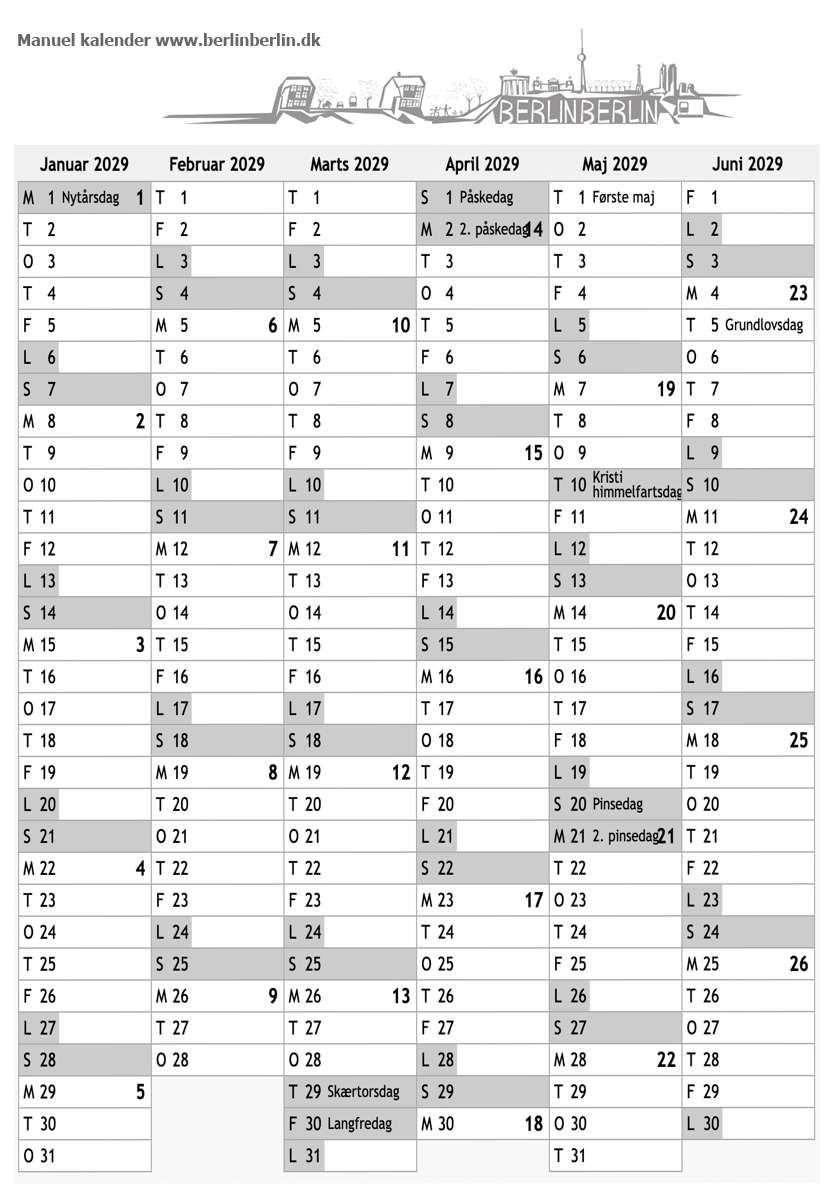 Manuel kalender www.berlinberlin.dk

BERLINBERLIN

| Januar 2029 | Februar 2029 | Marts 2029 | April 2029 | Maj 2029 | Juni 2029 |
|---|---|---|---|---|---|
| M 1 Nytårsdag 1 | T 1 | T 1 | S 1 Påskedag | T 1 Første maj | F 1 |
| T 2 | F 2 | F 2 | M 2 2. påskedag 14 | O 2 | L 2 |
| O 3 | L 3 | L 3 | T 3 | T 3 | S 3 |
| T 4 | S 4 | S 4 | O 4 | F 4 | M 4 23 |
| F 5 | M 5 6 | M 5 10 | T 5 | L 5 | T 5 Grundlovsdag |
| L 6 | T 6 | T 6 | F 6 | S 6 | O 6 |
| S 7 | O 7 | O 7 | L 7 | M 7 19 | T 7 |
| M 8 2 | T 8 | T 8 | S 8 | T 8 | F 8 |
| T 9 | F 9 | F 9 | M 9 15 | O 9 | L 9 |
| O 10 | L 10 | L 10 | T 10 | T 10 Kristi himmelfartsdag | S 10 |
| T 11 | S 11 | S 11 | O 11 | F 11 | M 11 24 |
| F 12 | M 12 7 | M 12 11 | T 12 | L 12 | T 12 |
| L 13 | T 13 | T 13 | F 13 | S 13 | O 13 |
| S 14 | O 14 | O 14 | L 14 | M 14 20 | T 14 |
| M 15 3 | T 15 | T 15 | S 15 | T 15 | F 15 |
| T 16 | F 16 | F 16 | M 16 16 | O 16 | L 16 |
| O 17 | L 17 | L 17 | T 17 | T 17 | S 17 |
| T 18 | S 18 | S 18 | O 18 | F 18 | M 18 25 |
| F 19 | M 19 8 | M 19 12 | T 19 | L 19 | T 19 |
| L 20 | T 20 | T 20 | F 20 | S 20 Pinsedag | O 20 |
| S 21 | O 21 | O 21 | L 21 | M 21 2. pinsedag 21 | T 21 |
| M 22 4 | T 22 | T 22 | S 22 | T 22 | F 22 |
| T 23 | F 23 | F 23 | M 23 17 | O 23 | L 23 |
| O 24 | L 24 | L 24 | T 24 | T 24 | S 24 |
| T 25 | S 25 | S 25 | O 25 | F 25 | M 25 26 |
| F 26 | M 26 9 | M 26 13 | T 26 | L 26 | T 26 |
| L 27 | T 27 | T 27 | F 27 | S 27 | O 27 |
| S 28 | O 28 | O 28 | L 28 | M 28 22 | T 28 |
| M 29 5 | | T 29 Skærtorsdag | S 29 | T 29 | F 29 |
| T 30 | | F 30 Langfredag | M 30 18 | O 30 | L 30 |
| O 31 | | L 31 | | T 31 | |